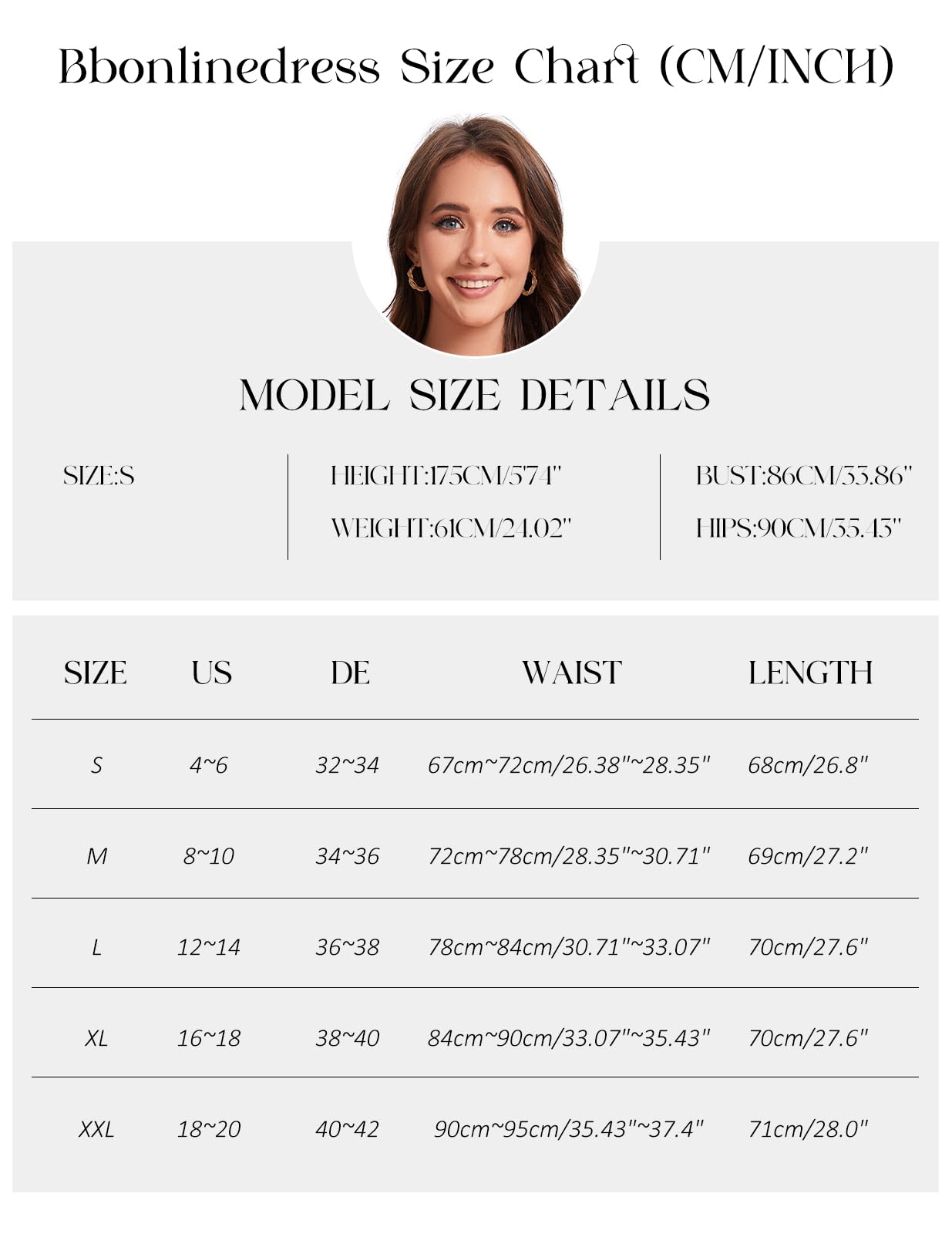 Bbonlinedress Size Chart (CM/INCH)

MODEL SIZE DETAILS

SIZE:S

HEIGHT:175CM/5'74"

WEIGHT:61CM/24.02"

BUST:86CM/33.86"

HIPS:90CM/35.43"

| SIZE | US | DE | WAIST | LENGTH |
|---|---|---|---|---|
| S | 4~6 | 32~34 | 67cm~72cm/26.38"~28.35" | 68cm/26.8" |
| M | 8~10 | 34~36 | 72cm~78cm/28.35"~30.71" | 69cm/27.2" |
| L | 12~14 | 36~38 | 78cm~84cm/30.71"~33.07" | 70cm/27.6" |
| XL | 16~18 | 38~40 | 84cm~90cm/33.07"~35.43" | 70cm/27.6" |
| XXL | 18~20 | 40~42 | 90cm~95cm/35.43"~37.4" | 71cm/28.0" |